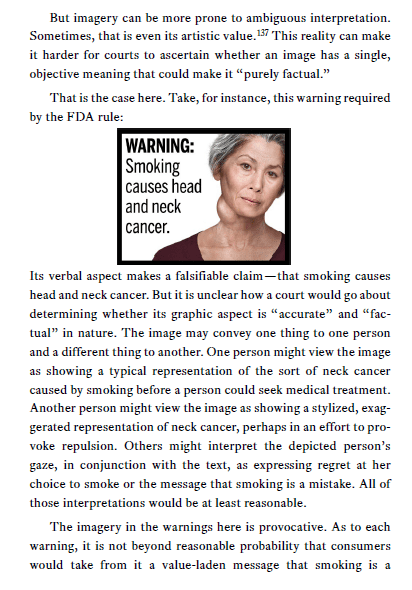 But imagery can be more prone to ambiguous interpretation. Sometimes, that is even its artistic value.$^{137}$ This reality can make it harder for courts to ascertain whether an image has a single, objective meaning that could make it "purely factual."

That is the case here. Take, for instance, this warning required by the FDA rule:

WARNING:
Smoking causes head and neck cancer.

Its verbal aspect makes a falsifiable claim—that smoking causes head and neck cancer. But it is unclear how a court would go about determining whether its graphic aspect is "accurate" and "factual" in nature. The image may convey one thing to one person and a different thing to another. One person might view the image as showing a typical representation of the sort of neck cancer caused by smoking before a person could seek medical treatment. Another person might view the image as showing a stylized, exaggerated representation of neck cancer, perhaps in an effort to provoke repulsion. Others might interpret the depicted person's gaze, in conjunction with the text, as expressing regret at her choice to smoke or the message that smoking is a mistake. All of those interpretations would be at least reasonable.

The imagery in the warnings here is provocative. As to each warning, it is not beyond reasonable probability that consumers would take from it a value-laden message that smoking is a